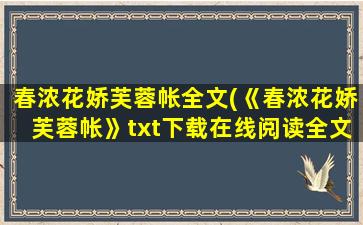 春浓花娇芙蓉帐全文(《春浓花娇芙蓉帐》txt下载在线阅读全文